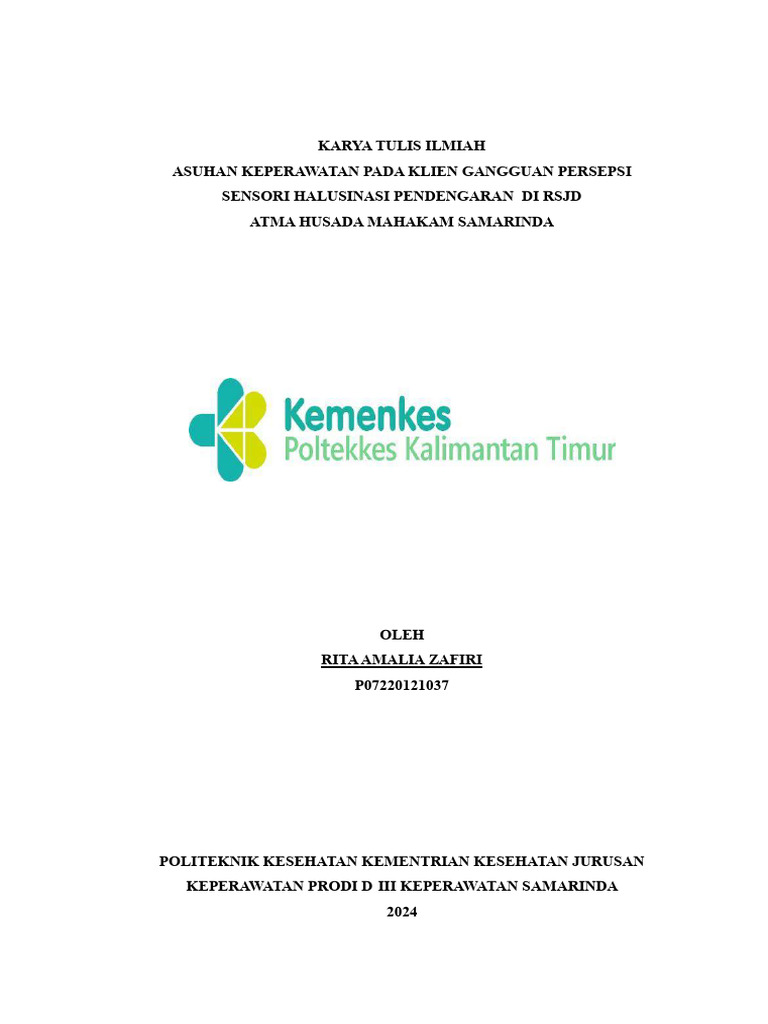 KARYA TULIS ILMIAH
ASUHAN KEPERAWATAN PADA KLIEN GANGGUAN PERSEPSI SENSORI HALUSINASI PENDENGARAN DI RSJD ATMA HUSADA MAHAKAM SAMARINDA

Kemenkes
Poltekkes Kalimantan Timur

OLEH
RITA AMALIA ZAFIRI
P07220121037

POLITEKNIK KESEHATAN KEMENTRIAN KESEHATAN JURUSAN KEPERAWATAN PRODI D III KEPERAWATAN SAMARINDA
2024